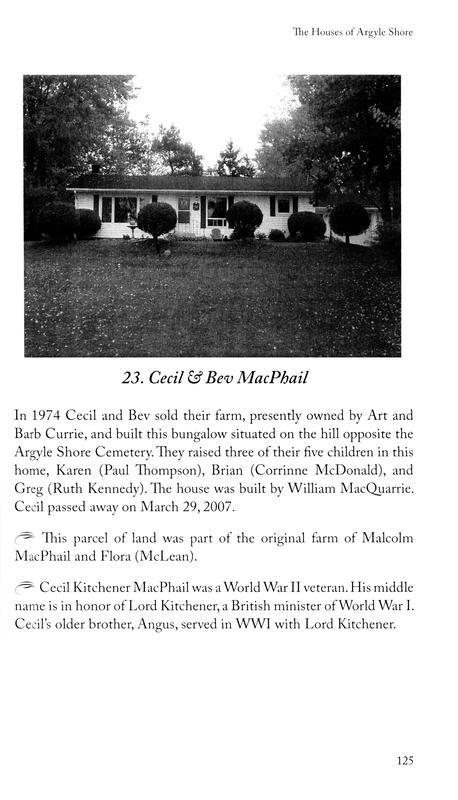 The Houses of Argyle Shore

23. Cecil & Bev MacPhail

In 1974 Cecil and Bev sold their farm, presently owned by Art and Barb Currie, and built this bungalow situated on the hill opposite the Argyle Shore Cemetery. They raised three of their five children in this home, Karen (Paul Thompson), Brian (Corrinne McDonald), and Greg (Ruth Kennedy). The house was built by William MacQuarrie. Cecil passed away on March 29, 2007.

This parcel of land was part of the original farm of Malcolm MacPhail and Flora (McLean).

Cecil Kitchener MacPhail was a World War II veteran. His middle name is in honor of Lord Kitchener, a British minister of World War I. Cecil's older brother, Angus, served in WWI with Lord Kitchener.

125